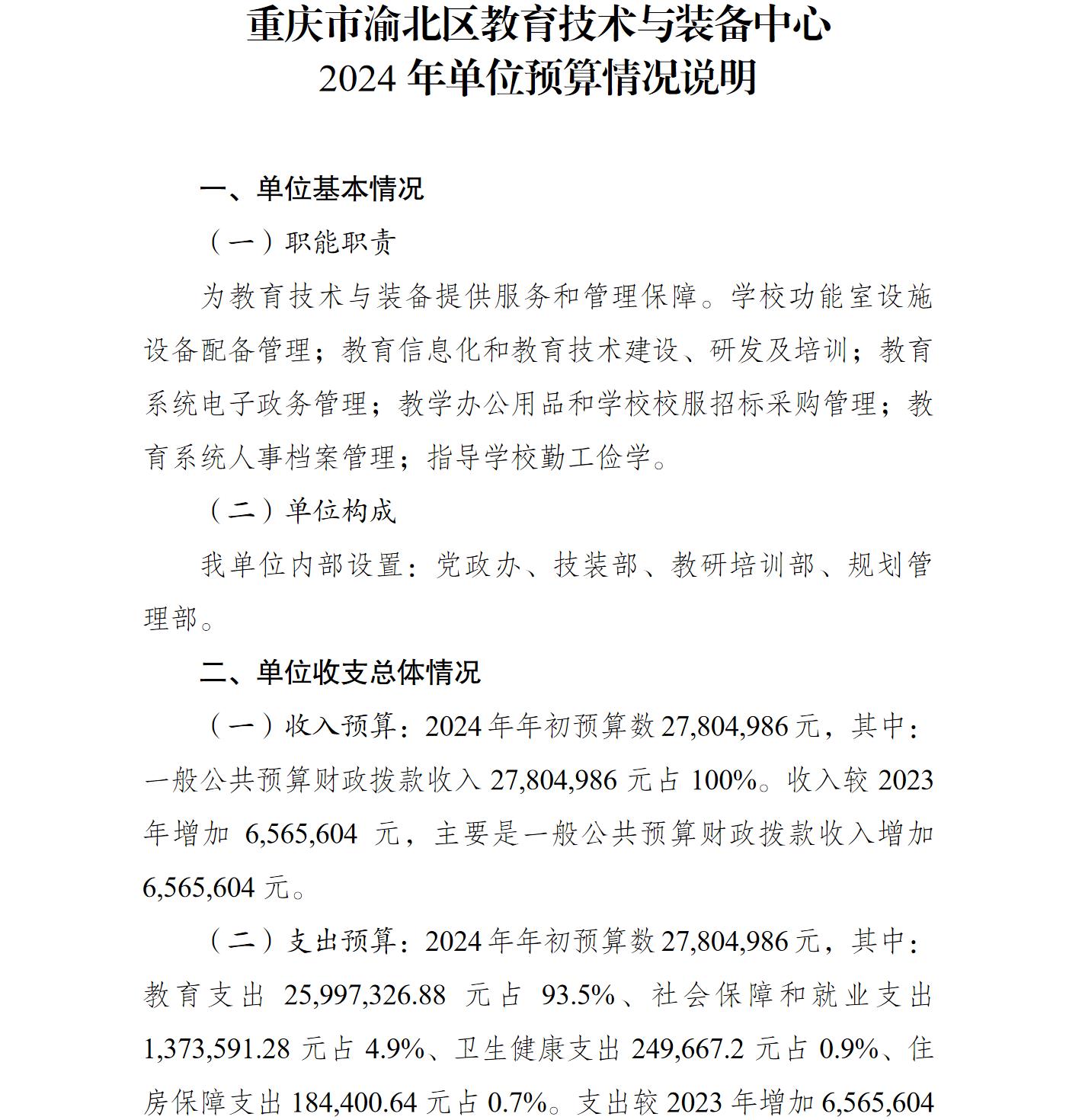 重庆市渝北区教育技术与装备中心
2024 年单位预算情况说明

一、单位基本情况

（一）职能职责

为教育技术与装备提供服务和管理保障。学校功能室设施设备配备管理；教育信息化和教育技术建设、研发及培训；教育系统电子政务管理；教学办公用品和学校校服招标采购管理；教育系统人事档案管理；指导学校勤工俭学。

（二）单位构成

我单位内部设置：党政办、技装部、教研培训部、规划管理部。

二、单位收支总体情况

（一）收入预算：2024 年年初预算数 27,804,986 元，其中：一般公共预算财政拨款收入 27,804,986 元占 100%。收入较 2023 年增加 6,565,604 元，主要是一般公共预算财政拨款收入增加 6,565,604 元。

（二）支出预算：2024 年年初预算数 27,804,986 元，其中：教育支出 25,997,326.88 元占 93.5%、社会保障和就业支出 1,373,591.28 元占 4.9%、卫生健康支出 249,667.2 元占 0.9%、住房保障支出 184,400.64 元占 0.7%。支出较 2023 年增加 6,565,604